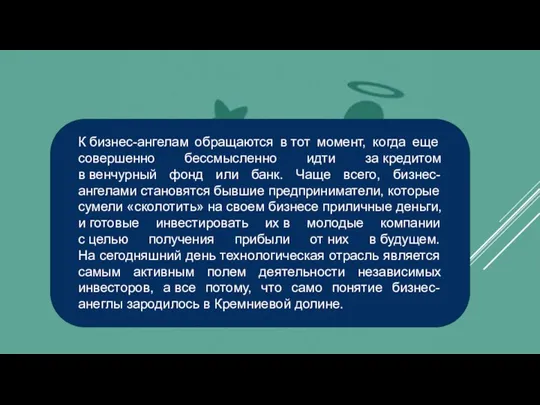 К бизнес-ангелам обращаются в тот момент, когда еще совершенно бессмысленно идти за кредитом в венчурный фонд или банк. Чаще всего, бизнес-ангелами становятся бывшие предприниматели, которые сумели «сколотить» на своем бизнесе приличные деньги, и готовые инвестировать их в молодые компании с целью получения прибыли от них в будущем. На сегодняшний день технологическая отрасль является самым активным полем деятельности независимых инвесторов, а все потому, что само понятие бизнес-анеглы зародилось в Кремниевой долине.